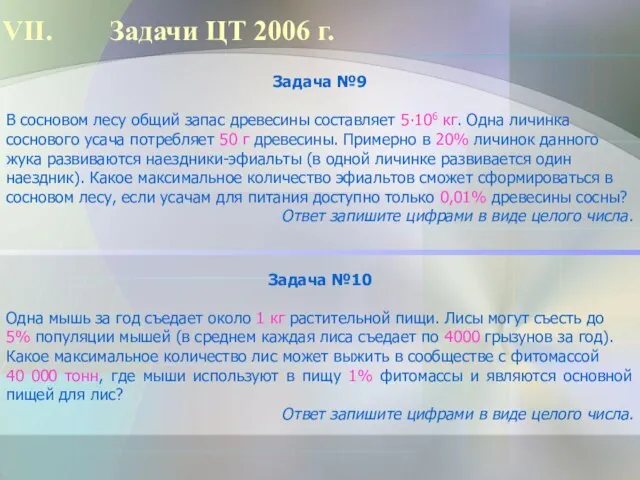 VII. Задачи ЦТ 2006 г.

Задача №9

В сосновом лесу общий запас древесины составляет $5 \cdot 10^6$ кг. Одна личинка соснового усача потребляет 50 г древесины. Примерно в 20% личинок данного жука развиваются наездники-эфиальты (в одной личинке развивается один наездник). Какое максимальное количество эфиальтов сможет сформироваться в сосновом лесу, если усачам для питания доступно только 0,01% древесины сосны?

Ответ запишите цифрами в виде целого числа.

Задача №10

Одна мышь за год съедает около 1 кг растительной пищи. Лисы могут съесть до 5% популяции мышей (в среднем каждая лиса съедает по 4000 грызунов за год). Какое максимальное количество лис может выжить в сообществе с фитомассой 40 000 тонн, где мыши используют в пищу 1% фитомассы и являются основной пищей для лис?

Ответ запишите цифрами в виде целого числа.